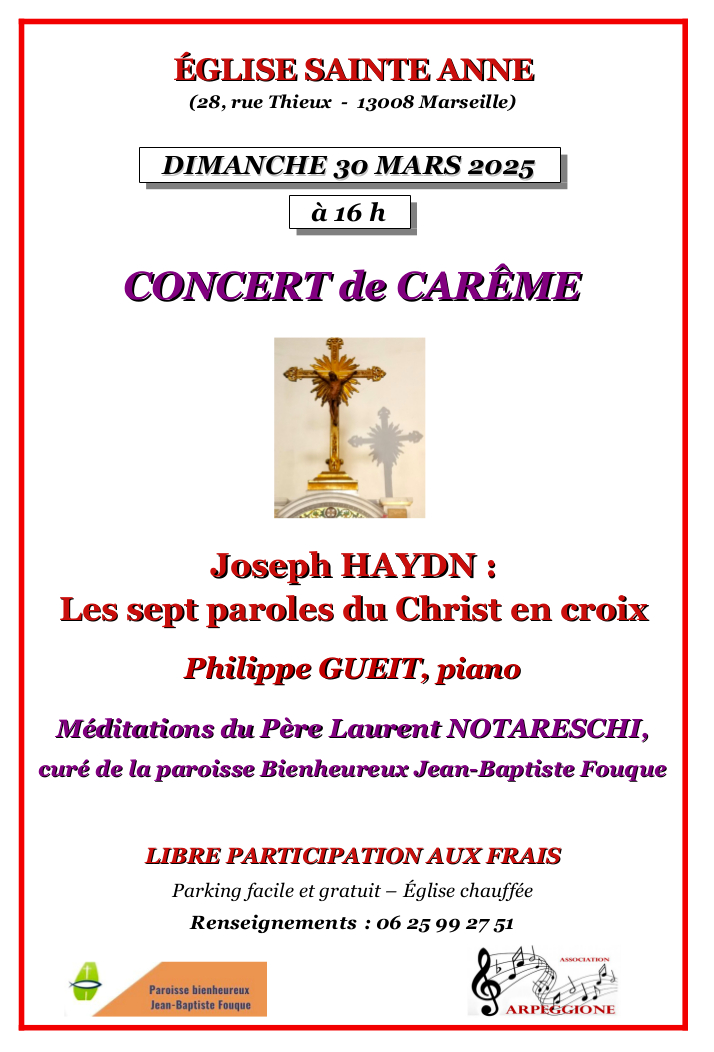 ÉGLISE SAINTE ANNE
(28, rue Thieux - 13008 Marseille)

DIMANCHE 30 MARS 2025

à 16 h

CONCERT de CARÊME

Joseph HAYDN :
Les sept paroles du Christ en croix

Philippe GUEIT, piano

Méditations du Père Laurent NOTARESCHI,
curé de la paroisse Bienheureux Jean-Baptiste Fouque

LIBRE PARTICIPATION AUX FRAIS

Parking facile et gratuit – Église chauffée

Renseignements : 06 25 99 27 51

Paroisse bienheureux
Jean-Baptiste Fouque

ASSOCIATION
ARPEGGIONE